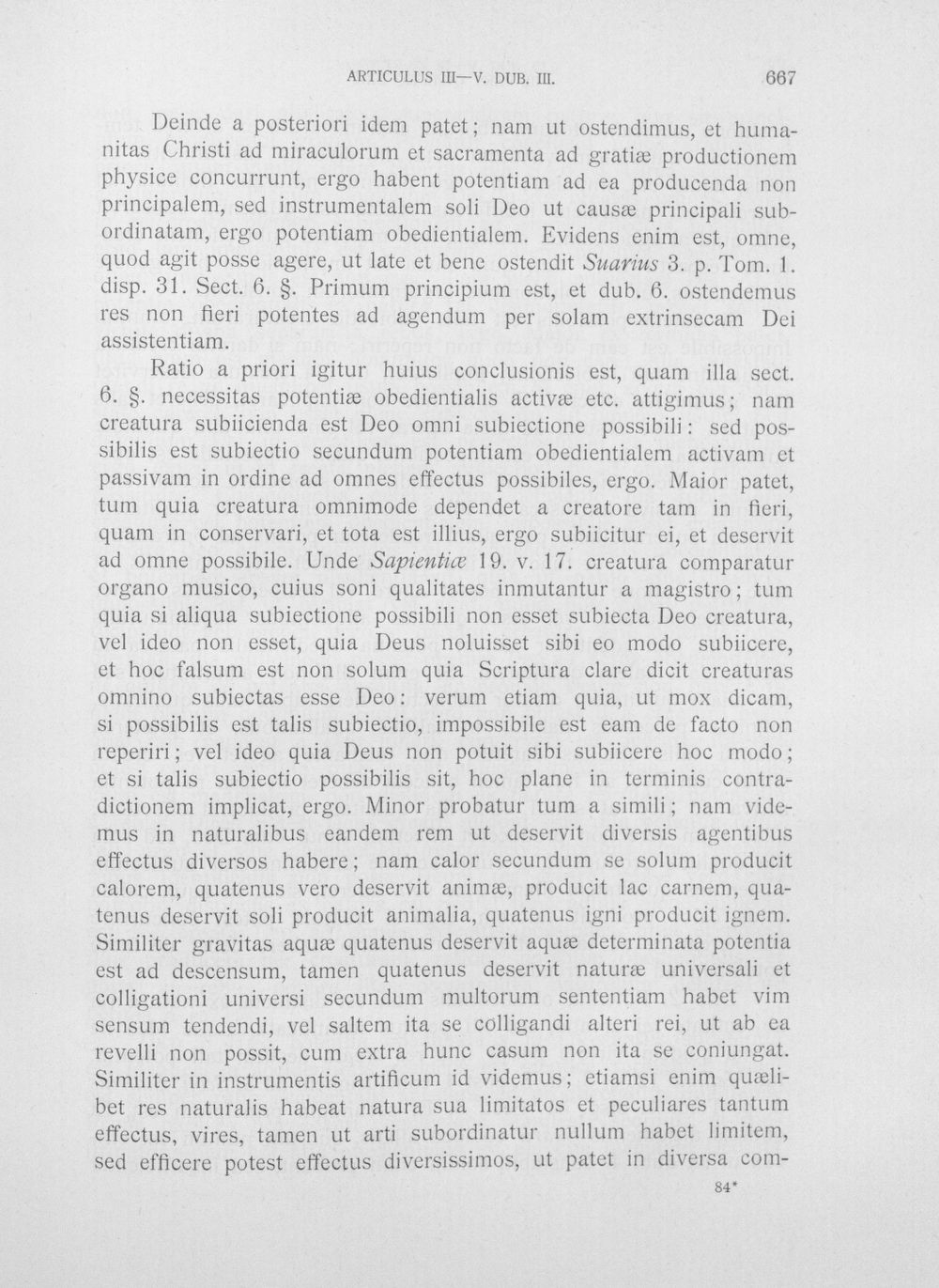 ARTICULUS III—V. DUB. III.

667

Deinde a posteriori idem patet; nam ut ostendimus, et humanitas Christi ad miraculorum et sacramenta ad gratiæ productionem physice concurrunt, ergo habent potentiam ad ea producenda non principalem, sed instrumentalem soli Deo ut causæ principali subordinatam, ergo potentiam obedientialem. Evidens enim est, omne, quod agit posse agere, ut late et bene ostendit Suarius 3. p. Tom. 1. disp. 31. Sect. 6. §. Primum principium est, et dub. 6. ostendemus res non fieri potentes ad agendum per solam extrinsecam Dei assistentiam.

Ratio a priori igitur huius conclusionis est, quam illa sect. 6. §. necessitas potentiæ obedientialis activæ etc. attigimus; nam creatura subiicienda est Deo omni subiectione possibili: sed possibilis est subiectio secundum potentiam obedientialem activam et passivam in ordine ad omnes effectus possibiles, ergo. Maior patet, tum quia creatura omnimode dependet a creatore tam in fieri, quam in conservari, et tota est illius, ergo subiicitur ei, et deservit ad omne possibile. Unde Sapientiæ 19. v. 17. creatura comparatur organo musico, cuius soni qualitates inmutantur a magistro; tum quia si aliqua subiectione possibili non esset subiecta Deo creatura, vel ideo non esset, quia Deus noluisset sibi eo modo subiicere, et hoc falsum est non solum quia Scriptura clare dicit creaturas omnino subiectas esse Deo: verum etiam quia, ut mox dicam, si possibilis est talis subiectio, impossibile est eam de facto non reperiri; vel ideo quia Deus non potuit sibi subiicere hoc modo; et si talis subiectio possibilis sit, hoc plane in terminis contradictionem implicat, ergo. Minor probatur tum a simili; nam videmus in naturalibus eandem rem ut deservit diversis agentibus effectus diversos habere; nam calor secundum se solum producit calorem, quatenus vero deservit animæ, producit lac carnem, quatenus deservit soli producit animalia, quatenus igni producit ignem. Similiter gravitas aquæ quatenus deservit aquæ determinata potentia est ad descensum, tamen quatenus deservit naturæ universali et colligationi universi secundum multorum sententiam habet vim sensum tendendi, vel saltem ita se colligandi alteri rei, ut ab ea revelli non possit, cum extra hunc casum non ita se coniungat. Similiter in instrumentis artificum id videmus; etiamsi enim quælibet res naturalis habeat natura sua limitatos et peculiares tantum effectus, vires, tamen ut arti subordinatur nullum habet limitem, sed efficere potest effectus diversissimos, ut patet in diversa com-

84*